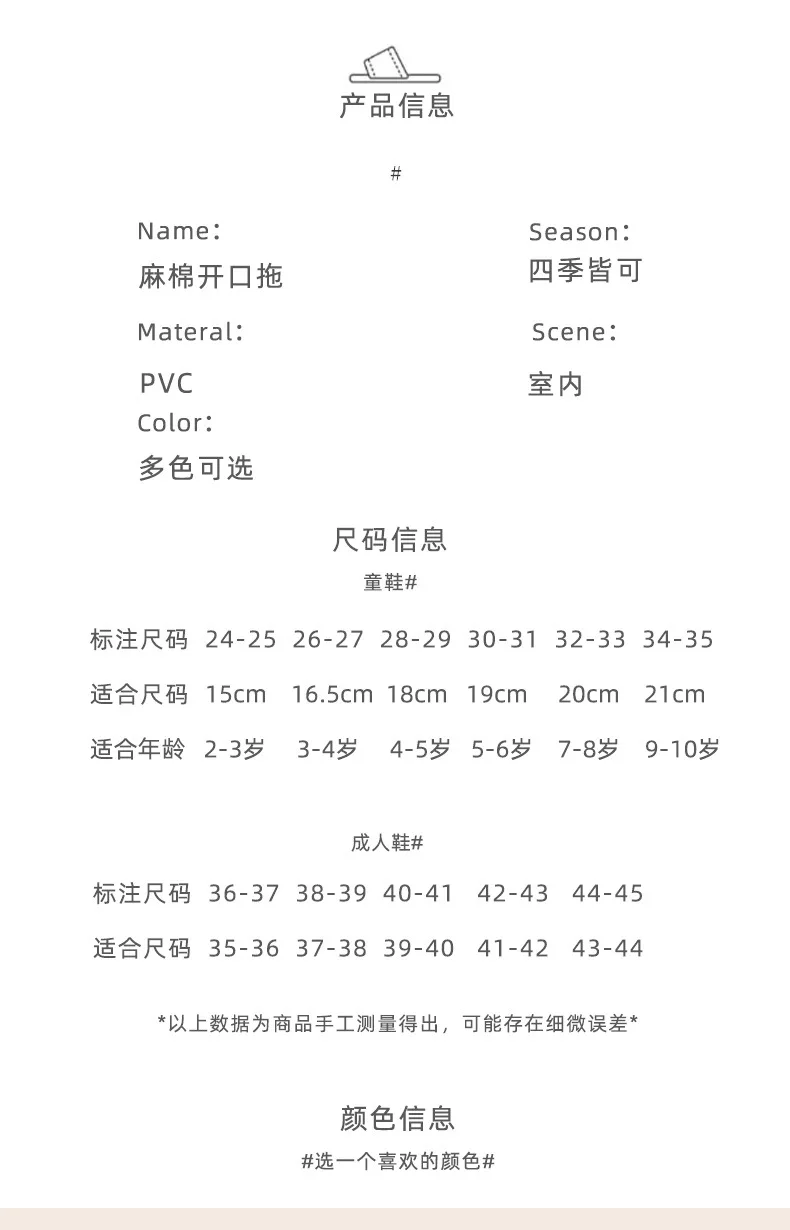 产品信息

#

Name：
麻棉开口拖

Materal：
PVC

Color：
多色可选

Season：
四季皆可

Scene：
室内

尺码信息

童鞋#

| 标注尺码 | 24-25 | 26-27 | 28-29 | 30-31 | 32-33 | 34-35 |
|---|---|---|---|---|---|---|
| 适合尺码 | 15cm | 16.5cm | 18cm | 19cm | 20cm | 21cm |
| 适合年龄 | 2-3岁 | 3-4岁 | 4-5岁 | 5-6岁 | 7-8岁 | 9-10岁 |

成人鞋#

| 标注尺码 | 36-37 | 38-39 | 40-41 | 42-43 | 44-45 |
|---|---|---|---|---|---|
| 适合尺码 | 35-36 | 37-38 | 39-40 | 41-42 | 43-44 |

*以上数据为商品手工测量得出，可能存在细微误差*

颜色信息

#选一个喜欢的颜色#